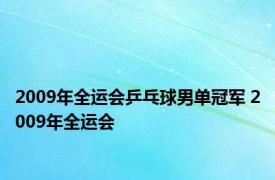 2009年全运会乒乓球男单冠军 2009年全运会